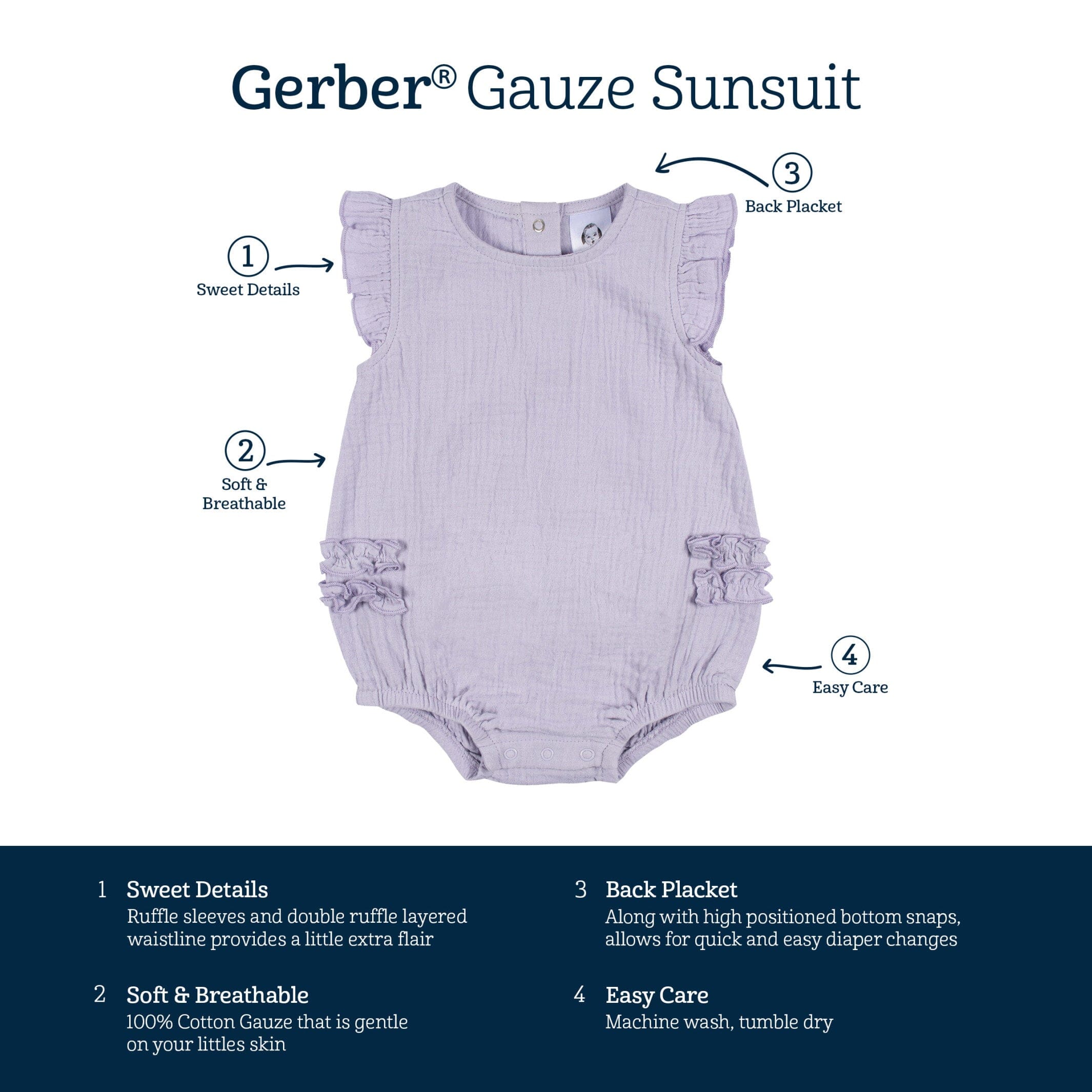 Gerber® Gauze Sunsuit

3
Back Placket

1
Sweet Details

2
Soft &
Breathable

4
Easy Care

1 Sweet Details
Ruffle sleeves and double ruffle layered waistline provides a little extra flair

2 Soft & Breathable
100% Cotton Gauze that is gentle on your littles skin

3 Back Placket
Along with high positioned bottom snaps, allows for quick and easy diaper changes

4 Easy Care
Machine wash, tumble dry